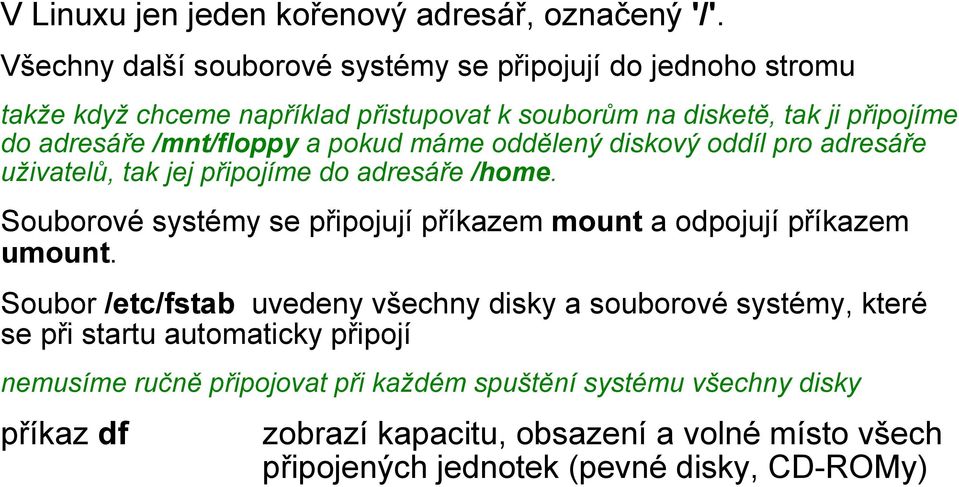 V Linuxu jen jeden kořenový adresář, označený '/'.

Všechny další souborové systémy se připojují do jednoho stromu

takže když chceme například přistupovat k souborům na disketě, tak ji připojíme do adresáře /mnt/floppy a pokud máme oddělený diskový oddíl pro adresáře uživatelů, tak jej připojíme do adresáře /home.

Souborové systémy se připojují příkazem mount a odpojují příkazem umount.

Soubor /etc/fstab uvedeny všechny disky a souborové systémy, které se při startu automaticky připojí

nemusíme ručně připojovat při každém spuštění systému všechny disky

příkaz df zobrazí kapacitu, obsazení a volné místo všech připojených jednotek (pevné disky, CD-ROMy)